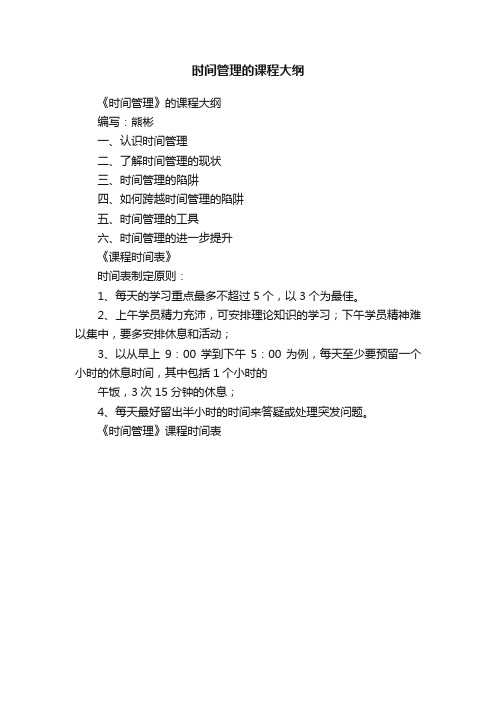 时间管理的课程大纲

《时间管理》的课程大纲

编写：熊彬

一、认识时间管理

二、了解时间管理的现状

三、时间管理的陷阱

四、如何跨越时间管理的陷阱

五、时间管理的工具

六、时间管理的进一步提升

《课程时间表》

时间表制定原则：

1、每天的学习重点最多不超过 5 个，以 3 个为最佳。

2、上午学员精力充沛，可安排理论知识的学习；下午学员精神难以集中，要多安排休息和活动；

3、以从早上 9：00 学到下午 5：00 为例，每天至少要预留一个小时的休息时间，其中包括 1 个小时的

午饭，3 次 15 分钟的休息；

4、每天最好留出半小时的时间来答疑或处理突发问题。

《时间管理》课程时间表